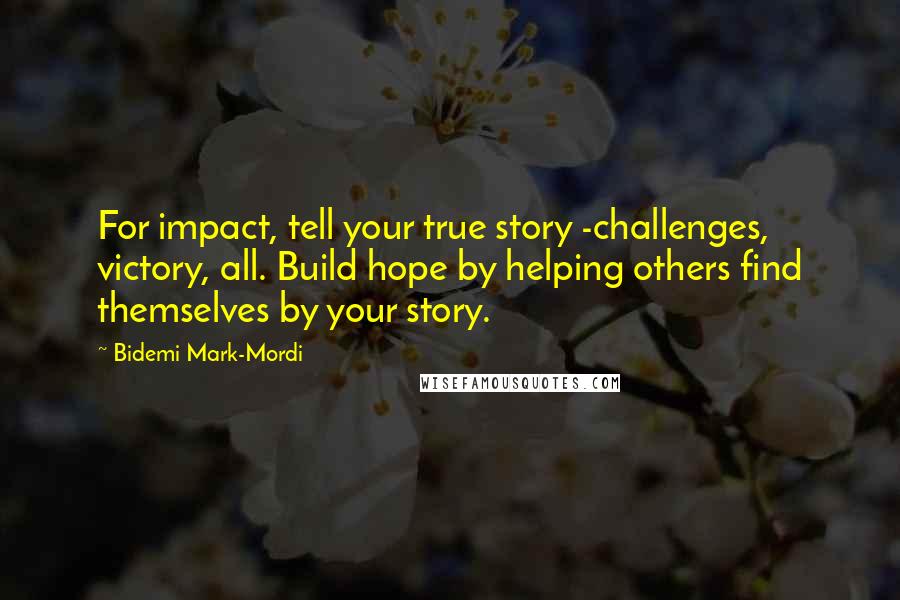 For impact, tell your true story -challenges, victory, all. Build hope by helping others find themselves by your story.

~ Bidemi Mark-Mordi

WISEFAMOUSQUOTES.COM